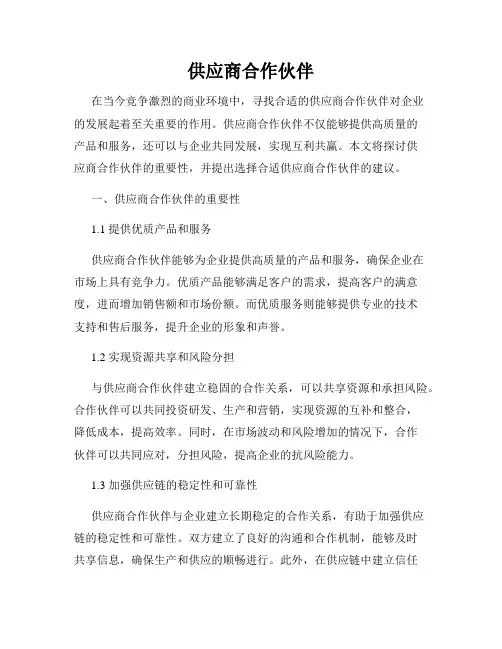 供应商合作伙伴

在当今竞争激烈的商业环境中，寻找合适的供应商合作伙伴对企业的发展起着至关重要的作用。供应商合作伙伴不仅能够提供高质量的产品和服务，还可以与企业共同发展，实现互利共赢。本文将探讨供应商合作伙伴的重要性，并提出选择合适供应商合作伙伴的建议。

一、供应商合作伙伴的重要性

1.1 提供优质产品和服务

供应商合作伙伴能够为企业提供高质量的产品和服务，确保企业在市场上具有竞争力。优质产品能够满足客户的需求，提高客户的满意度，进而增加销售额和市场份额。而优质服务则能够提供专业的技术支持和售后服务，提升企业的形象和声誉。

1.2 实现资源共享和风险分担

与供应商合作伙伴建立稳固的合作关系，可以共享资源和承担风险。合作伙伴可以共同投资研发、生产和营销，实现资源的互补和整合，降低成本，提高效率。同时，在市场波动和风险增加的情况下，合作伙伴可以共同应对，分担风险，提高企业的抗风险能力。

1.3 加强供应链的稳定性和可靠性

供应商合作伙伴与企业建立长期稳定的合作关系，有助于加强供应链的稳定性和可靠性。双方建立了良好的沟通和合作机制，能够及时共享信息，确保生产和供应的顺畅进行。此外，在供应链中建立信任